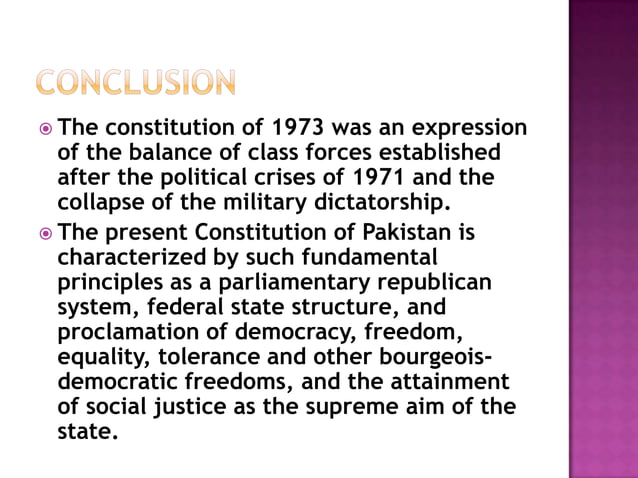 CONCLUSION

The constitution of 1973 was an expression of the balance of class forces established after the political crises of 1971 and the collapse of the military dictatorship.

The present Constitution of Pakistan is characterized by such fundamental principles as a parliamentary republican system, federal state structure, and proclamation of democracy, freedom, equality, tolerance and other bourgeois-democratic freedoms, and the attainment of social justice as the supreme aim of the state.